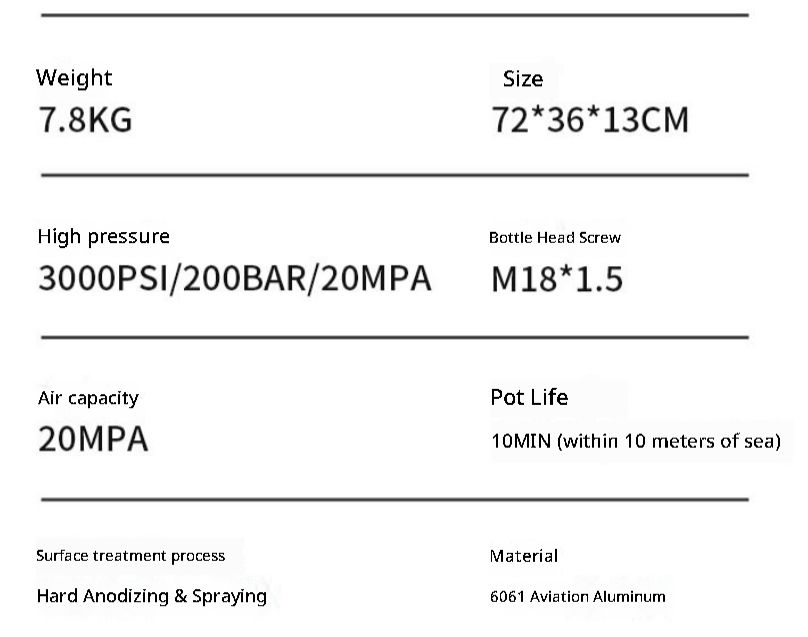 Weight
7.8KG

Size
72*36*13CM

High pressure
3000PSI/200BAR/20MPA

Bottle Head Screw
M18*1.5

Air capacity
20MPA

Pot Life
10MIN (within 10 meters of sea)

Surface treatment process
Hard Anodizing & Spraying

Material
6061 Aviation Aluminum